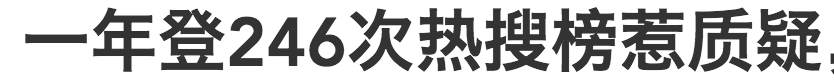 一年登246次热搜榜惹质疑，